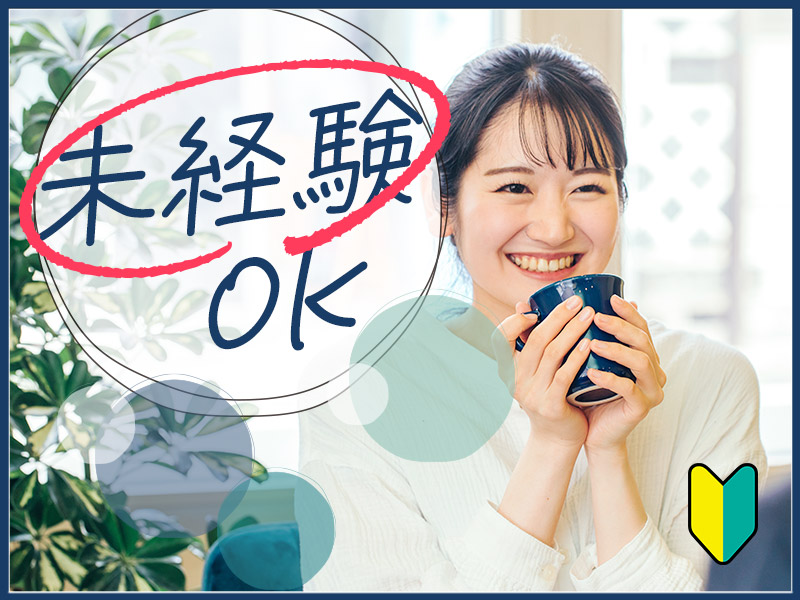 未経験
OK